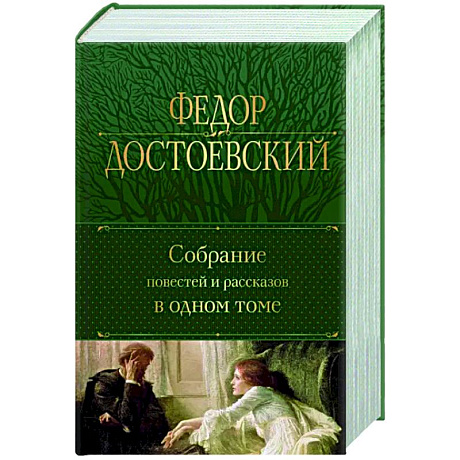 ФЕДОР
ДОСТОЕВСКИЙ

Собрание
повестей и рассказов
в одном томе